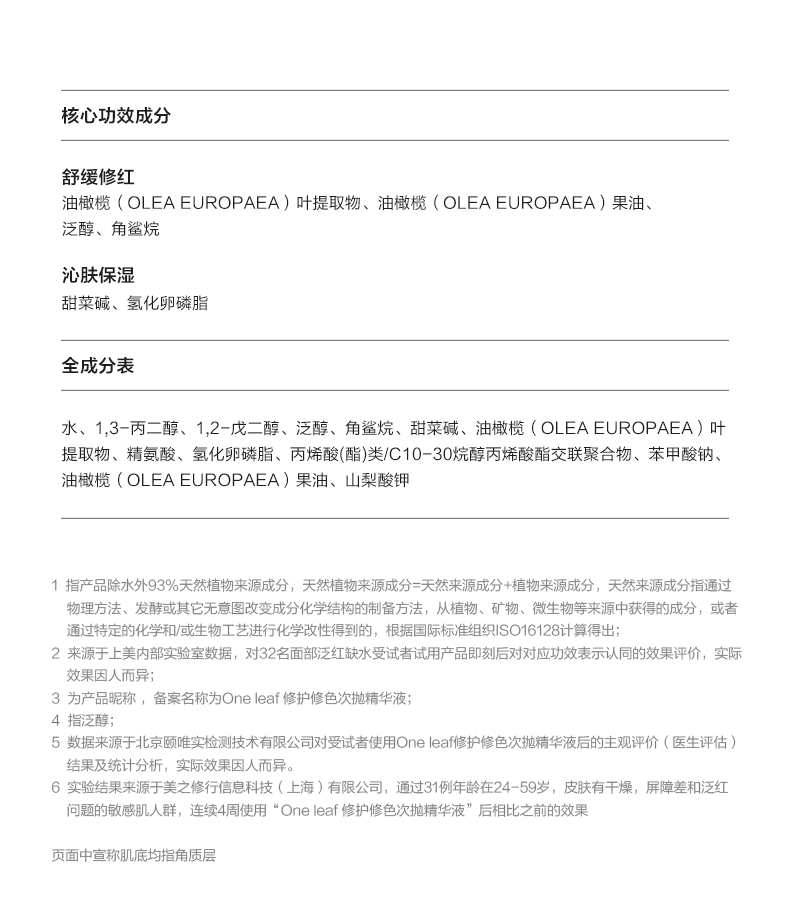 核心功效成分

舒缓修红
油橄榄（OLEA EUROPAEA）叶提取物、油橄榄（OLEA EUROPAEA）果油、泛醇、角鲨烷

沁肤保湿
甜菜碱、氢化卵磷脂

全成分表

水、1,3-丙二醇、1,2-戊二醇、泛醇、角鲨烷、甜菜碱、油橄榄（OLEA EUROPAEA）叶提取物、精氨酸、氢化卵磷脂、丙烯酸(酯)类/C10-30烷醇丙烯酸酯交联聚合物、苯甲酸钠、油橄榄（OLEA EUROPAEA）果油、山梨酸钾

1 指产品除水外93%天然植物来源成分，天然植物来源成分=天然来源成分+植物来源成分，天然来源成分指通过物理方法、发酵或其它无意图改变成分化学结构的制备方法，从植物、矿物、微生物等来源中获得的成分，或者通过特定的化学和/或生物工艺进行化学改性得到的，根据国际标准组织ISO16128计算得出;
2 来源于上美内部实验室数据，对32名面部泛红缺水受试者试用产品即刻后对对应功效表示认同的效果评价，实际效果因人而异;
3 为产品昵称，备案名称为One leaf 修护修色次抛精华液;
4 指泛醇;
5 数据来源于北京颐唯实检测技术有限公司对受试者使用One leaf修护修色次抛精华液后的主观评价（医生评估）结果及统计分析，实际效果因人而异。
6 实验结果来源于美之修行信息科技（上海）有限公司，通过31例年龄在24-59岁，皮肤有干燥，屏障差和泛红问题的敏感肌人群，连续4周使用“One leaf 修护修色次抛精华液”后相比之前的效果

页面中宣称肌底均指角质层